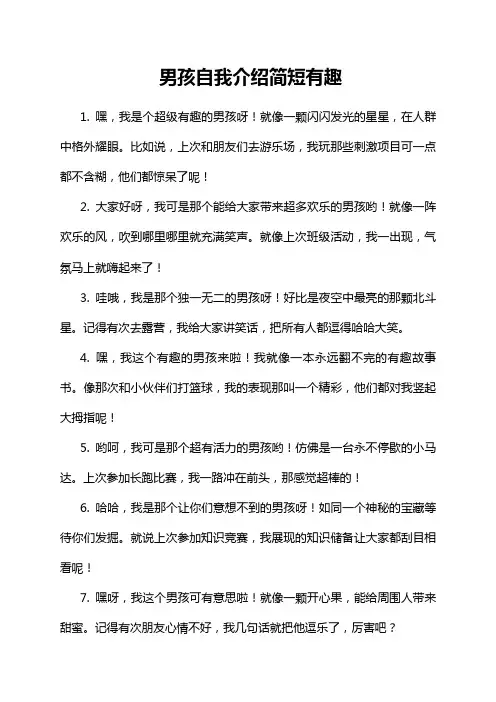 男孩自我介绍简短有趣

1. 嘿，我是个超级有趣的男孩呀！就像一颗闪闪发光的星星，在人群中格外耀眼。比如说，上次和朋友们去游乐场，我玩那些刺激项目可一点都不含糊，他们都惊呆了呢！

2. 大家好呀，我可是那个能给大家带来超多欢乐的男孩哟！就像一阵欢乐的风，吹到哪里哪里就充满笑声。就像上次班级活动，我一出现，气氛马上就嗨起来了！

3. 哇哦，我是那个独一无二的男孩呀！好比是夜空中最亮的那颗北斗星。记得有次去露营，我给大家讲笑话，把所有人都逗得哈哈大笑。

4. 嘿，我这个有趣的男孩来啦！我就像一本永远翻不完的有趣故事书。像那次和小伙伴们打篮球，我的表现那叫一个精彩，他们都对我竖起大拇指呢！

5. 哟呵，我可是那个超有活力的男孩哟！仿佛是一台永不停歇的小马达。上次参加长跑比赛，我一路冲在前头，那感觉超棒的！

6. 哈哈，我是那个让你们意想不到的男孩呀！如同一个神秘的宝藏等待你们发掘。就说上次参加知识竞赛，我展现的知识储备让大家都刮目相看呢！

7. 嘿呀，我这个男孩可有意思啦！就像一颗开心果，能给周围人带来甜蜜。记得有次朋友心情不好，我几句话就把他逗乐了，厉害吧？